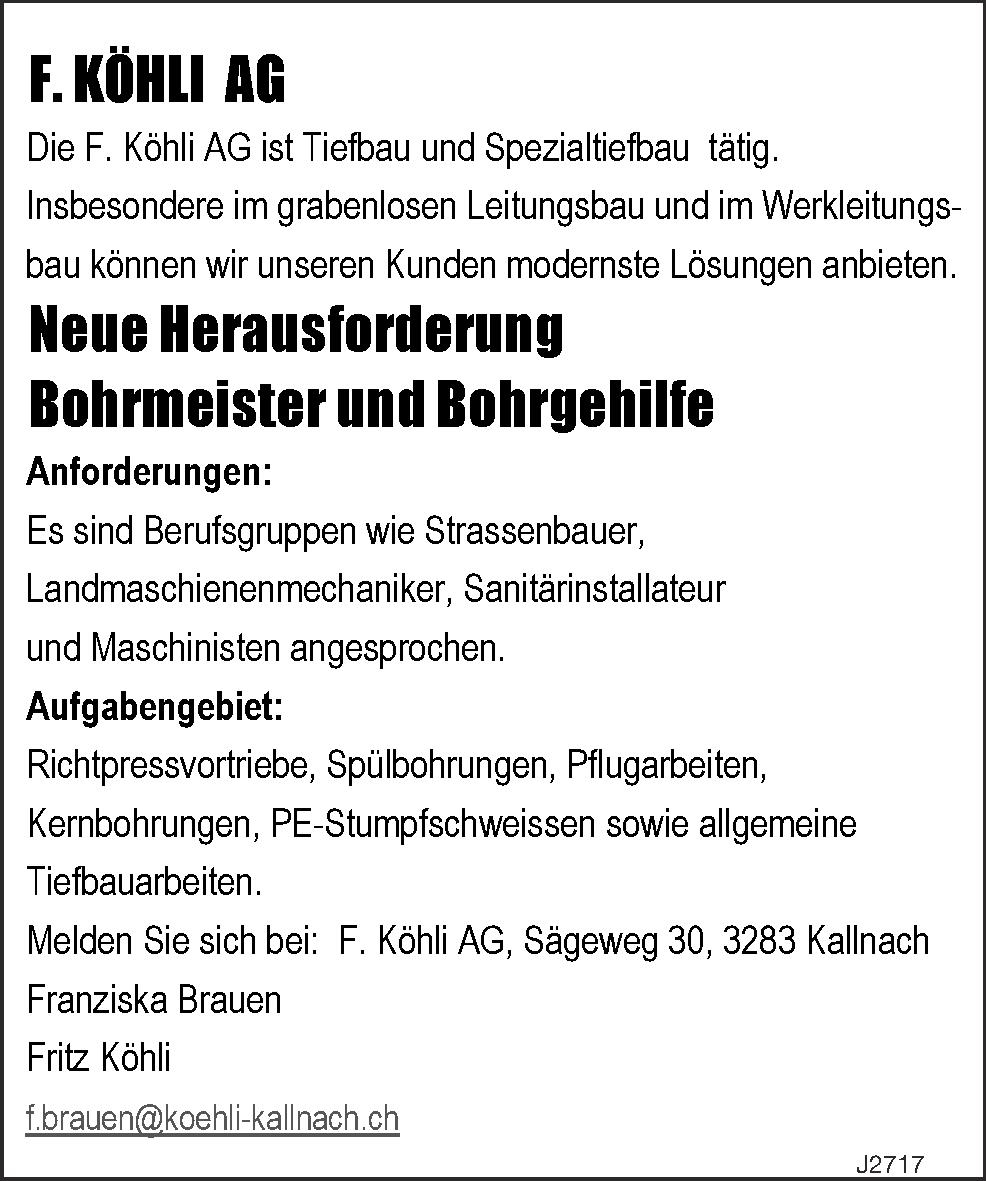 F. KÖHLI AG

Die F. Köhli AG ist Tiefbau und Spezialtiefbau tätig. Insbesondere im grabenlosen Leitungsbau und im Werkleitungsbau können wir unseren Kunden modernste Lösungen anbieten.

Neue Herausforderung
Bohrmeister und Bohrgehilfe

Anforderungen:
Es sind Berufsgruppen wie Strassenbauer, Landmaschienenmechaniker, Sanitärinstallateur und Maschinisten angesprochen.

Aufgabengebiet:
Richtpressvortriebe, Spülbohrungen, Pflugarbeiten, Kernbohrungen, PE-Stumpfschweissen sowie allgemeine Tiefbauarbeiten.

Melden Sie sich bei: F. Köhli AG, Sägeweg 30, 3283 Kallnach
Franziska Brauen
Fritz Köhli

f.brauen@koehli-kallnach.ch

J2717